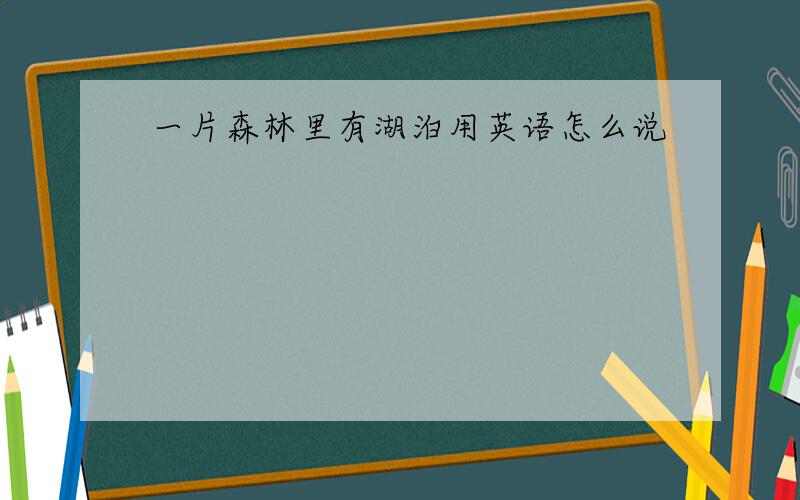 一片森林里有湖泊用英语怎么说